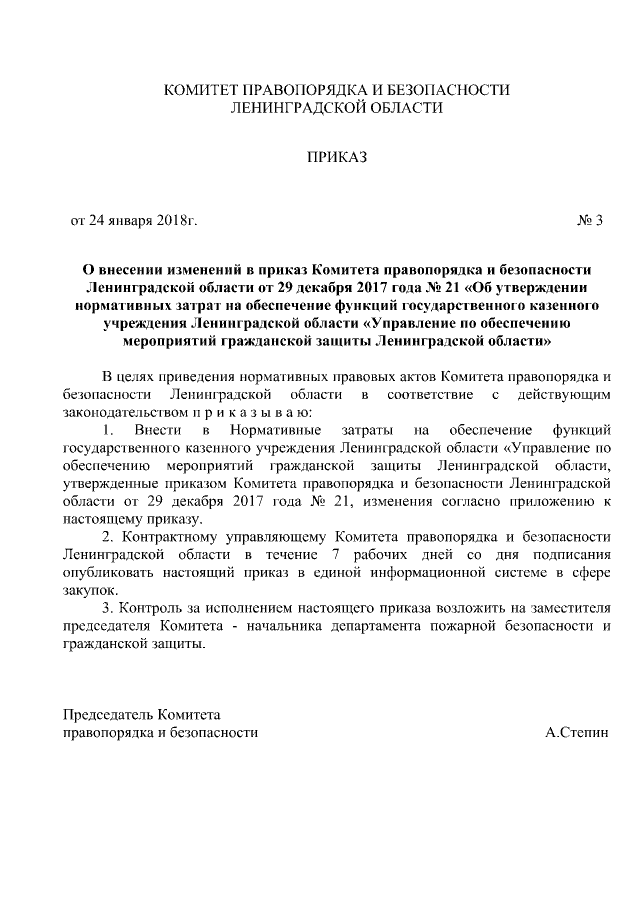 КОМИТЕТ ПРАВОПОРЯДКА И БЕЗОПАСНОСТИ
ЛЕНИНГРАДСКОЙ ОБЛАСТИ

ПРИКАЗ

от 24 января 2018г. № 3

О внесении изменений в приказ Комитета правопорядка и безопасности Ленинградской области от 29 декабря 2017 года № 21 «Об утверждении нормативных затрат на обеспечение функций государственного казенного учреждения Ленинградской области «Управление по обеспечению мероприятий гражданской защиты Ленинградской области»

В целях приведения нормативных правовых актов Комитета правопорядка и безопасности Ленинградской области в соответствие с действующим законодательством п р и к а з ы в а ю:

1. Внести в Нормативные затраты на обеспечение функций государственного казенного учреждения Ленинградской области «Управление по обеспечению мероприятий гражданской защиты Ленинградской области, утвержденные приказом Комитета правопорядка и безопасности Ленинградской области от 29 декабря 2017 года № 21, изменения согласно приложению к настоящему приказу.

2. Контрактному управляющему Комитета правопорядка и безопасности Ленинградской области в течение 7 рабочих дней со дня подписания опубликовать настоящий приказ в единой информационной системе в сфере закупок.

3. Контроль за исполнением настоящего приказа возложить на заместителя председателя Комитета - начальника департамента пожарной безопасности и гражданской защиты.

Председатель Комитета
правопорядка и безопасности А.Степин